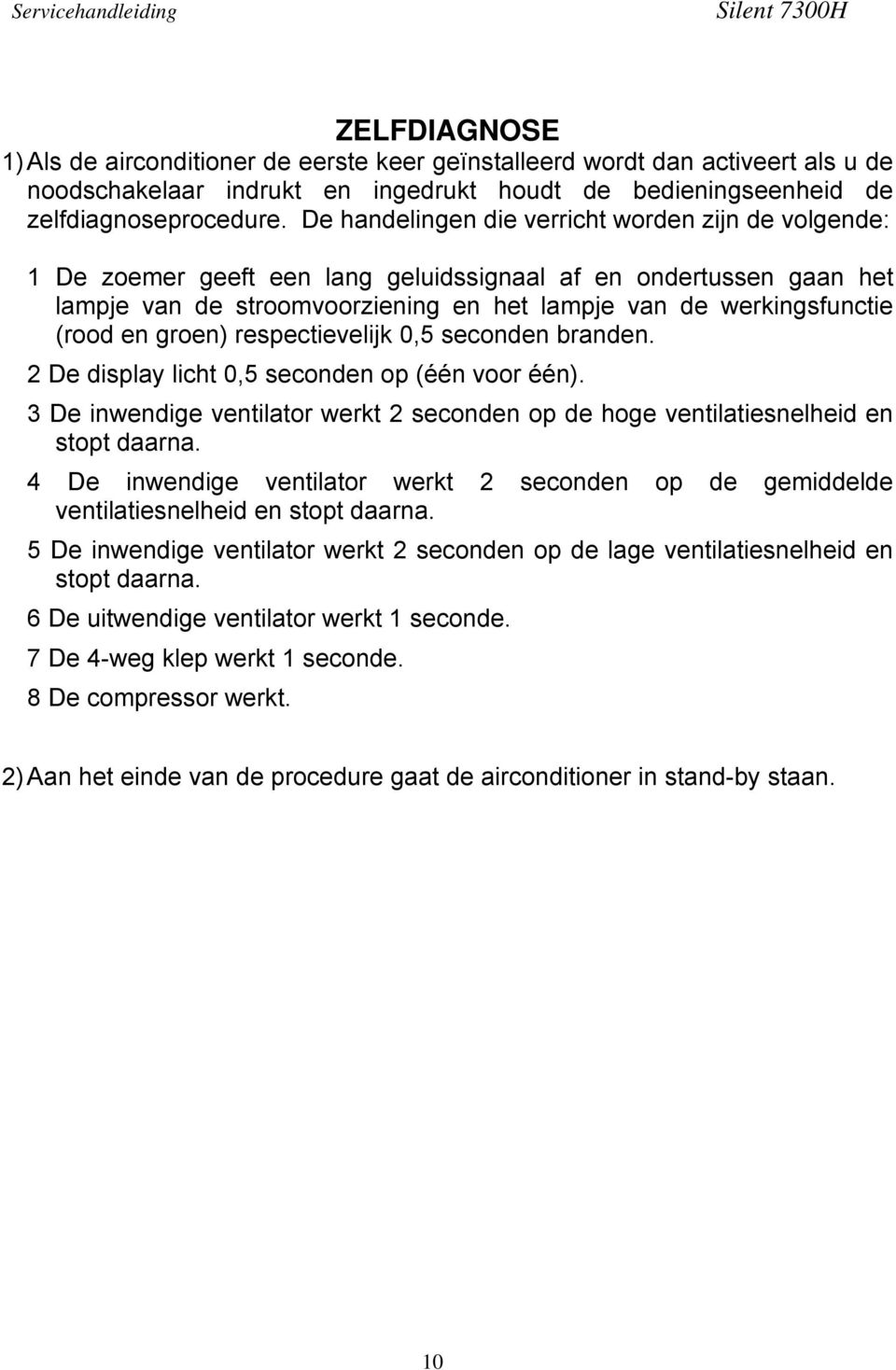 Servicehandleiding Silent 7300H

ZELFDIAGNOSE

1) Als de airconditioner de eerste keer geïnstalleerd wordt dan activeert als u de noodschakelaar indrukt en ingedrukt houdt de bedieningseenheid de zelfdiagnoseprocedure. De handelingen die verricht worden zijn de volgende:

1 De zoemer geeft een lang geluidssignaal af en ondertussen gaan het lampje van de stroomvoorziening en het lampje van de werkingsfunctie (rood en groen) respectievelijk 0,5 seconden branden.

2 De display licht 0,5 seconden op (één voor één).

3 De inwendige ventilator werkt 2 seconden op de hoge ventilatiesnelheid en stopt daarna.

4 De inwendige ventilator werkt 2 seconden op de gemiddelde ventilatiesnelheid en stopt daarna.

5 De inwendige ventilator werkt 2 seconden op de lage ventilatiesnelheid en stopt daarna.

6 De uitwendige ventilator werkt 1 seconde.

7 De 4-weg klep werkt 1 seconde.

8 De compressor werkt.

2) Aan het einde van de procedure gaat de airconditioner in stand-by staan.

10